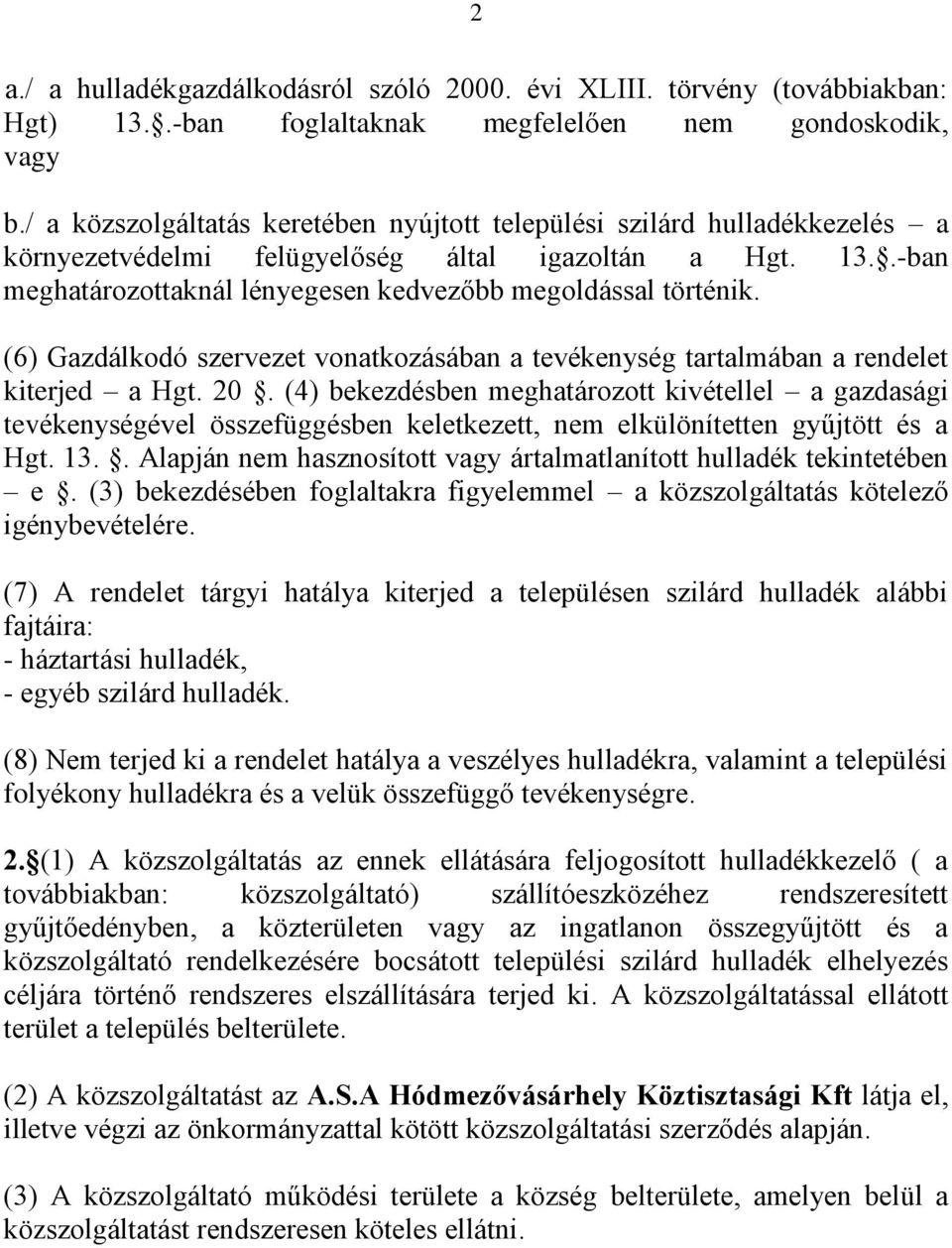 2

a./ a hulladékgazdálkodásról szóló 2000. évi XLIII. törvény (továbbiakban: Hgt) 13..-ban foglaltaknak megfelelően nem gondoskodik, vagy

b./ a közszolgáltatás keretében nyújtott települési szilárd hulladékkezelés – a környezetvédelmi felügyelőség által igazoltán a Hgt. 13..-ban meghatározottaknál lényegesen kedvezőbb megoldással történik.

(6) Gazdálkodó szervezet vonatkozásában a tevékenység tartalmában a rendelet kiterjed – a Hgt. 20 . (4) bekezdésben meghatározott kivétellel – a gazdasági tevékenységével összefüggésben keletkezett, nem elkülönítetten gyűjtött és a Hgt. 13. . Alapján nem hasznosított vagy ártalmatlanított hulladék tekintetében – e . (3) bekezdésében foglaltakra figyelemmel – a közszolgáltatás kötelező igénybevételére.

(7) A rendelet tárgyi hatálya kiterjed a településen szilárd hulladék alábbi fajtáira:
- háztartási hulladék,
- egyéb szilárd hulladék.

(8) Nem terjed ki a rendelet hatálya a veszélyes hulladékra, valamint a települési folyékony hulladékra és a velük összefüggő tevékenységre.

2. (1) A közszolgáltatás az ennek ellátására feljogosított hulladékkezelő ( a továbbiakban: közszolgáltató) szállítóeszközéhez rendszeresített gyűjtőedényben, a közterületen vagy az ingatlanon összegyűjtött és a közszolgáltató rendelkezésére bocsátott települési szilárd hulladék elhelyezés céljára történő rendszeres elszállítására terjed ki. A közszolgáltatással ellátott terület a település belterülete.

(2) A közszolgáltatást az A.S.A Hódmezővásárhely Köztisztasági Kft látja el, illetve végzi az önkormányzattal kötött közszolgáltatási szerződés alapján.

(3) A közszolgáltató működési területe a község belterülete, amelyen belül a közszolgáltatást rendszeresen köteles ellátni.